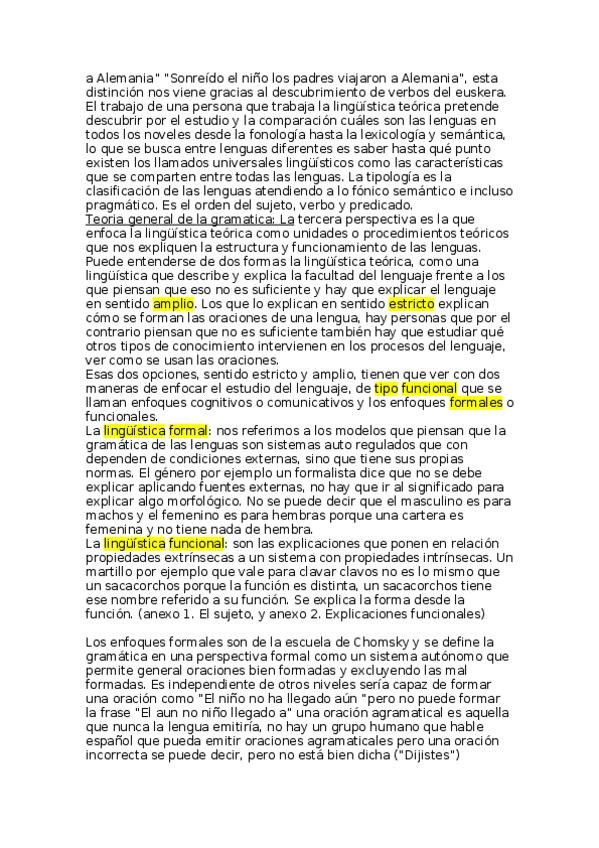 a Alemania" "Sonreído el niño los padres viajaron a Alemania", esta distinción nos viene gracias al descubrimiento de verbos del euskera. El trabajo de una persona que trabaja la lingüística teórica pretende descubrir por el estudio y la comparación cuáles son las lenguas en todos los noveles desde la fonología hasta la lexicología y semántica, lo que se busca entre lenguas diferentes es saber hasta qué punto existen los llamados universales lingüísticos como las características que se comparten entre todas las lenguas. La tipología es la clasificación de las lenguas atendiendo a lo fónico semántico e incluso pragmático. Es el orden del sujeto, verbo y predicado.
Teoria general de la gramatica: La tercera perspectiva es la que enfoca la lingüística teórica como unidades o procedimientos teóricos que nos expliquen la estructura y funcionamiento de las lenguas. Puede entenderse de dos formas la lingüística teórica, como una lingüística que describe y explica la facultad del lenguaje frente a los que piensan que eso no es suficiente y hay que explicar el lenguaje en sentido amplio. Los que lo explican en sentido estricto explican cómo se forman las oraciones de una lengua, hay personas que por el contrario piensan que no es suficiente también hay que estudiar qué otros tipos de conocimiento intervienen en los procesos del lenguaje, ver como se usan las oraciones.
Esas dos opciones, sentido estricto y amplio, tienen que ver con dos maneras de enfocar el estudio del lenguaje, de tipo funcional que se llaman enfoques cognitivos o comunicativos y los enfoques formales o funcionales.
La lingüística formal: nos referimos a los modelos que piensan que la gramática de las lenguas son sistemas auto regulados que con dependen de condiciones externas, sino que tiene sus propias normas. El género por ejemplo un formalista dice que no se debe explicar aplicando fuentes externas, no hay que ir al significado para explicar algo morfológico. No se puede decir que el masculino es para machos y el femenino es para hembras porque una cartera es femenina y no tiene nada de hembra.
La lingüística funcional: son las explicaciones que ponen en relación propiedades extrínsecas a un sistema con propiedades intrínsecas. Un martillo por ejemplo que vale para clavar clavos no es lo mismo que un sacacorchos porque la función es distinta, un sacacorchos tiene ese nombre referido a su función. Se explica la forma desde la función. (anexo 1. El sujeto, y anexo 2. Explicaciones funcionales)

Los enfoques formales son de la escuela de Chomsky y se define la gramática en una perspectiva formal como un sistema autónomo que permite general oraciones bien formadas y excluyendo las mal formadas. Es independiente de otros niveles sería capaz de formar una oración como "El niño no ha llegado aún "pero no puede formar la frase "El aun no niño llegado a" una oración agramatical es aquella que nunca la lengua emitiría, no hay un grupo humano que hable español que pueda emitir oraciones agramaticales pero una oración incorrecta se puede decir, pero no está bien dicha ("Dijistes")